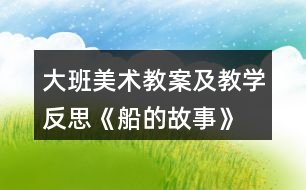 大班美术教案及教学反思《船的故事》